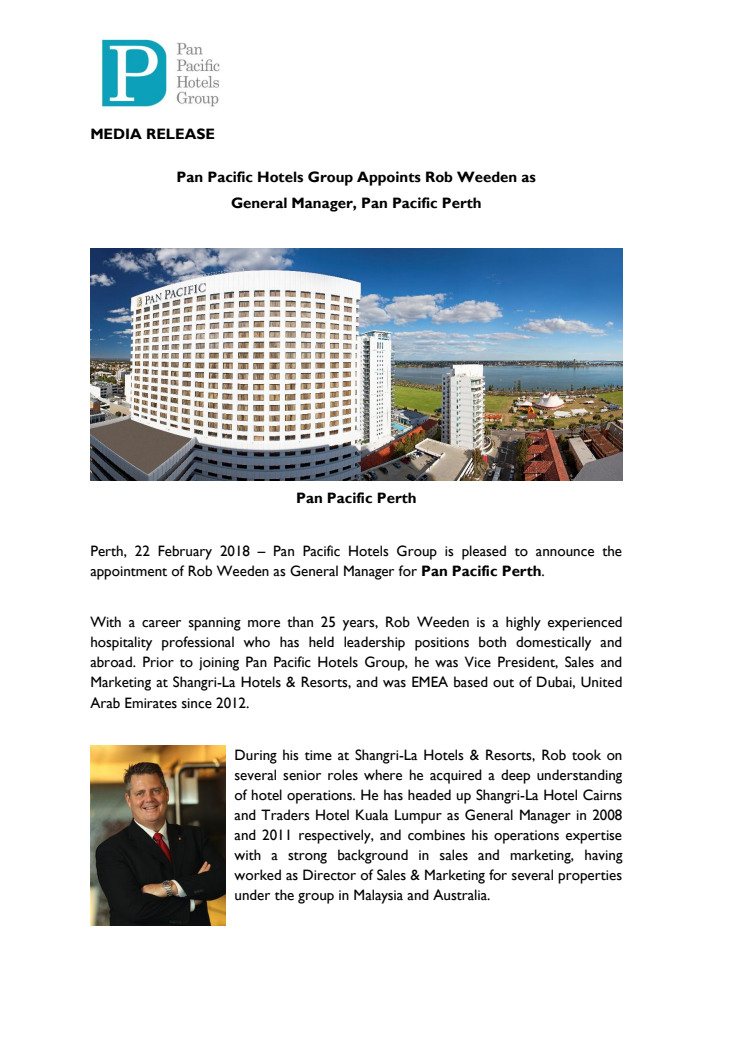 P Pan Pacific Hotels Group

MEDIA RELEASE

Pan Pacific Hotels Group Appoints Rob Weeden as General Manager, Pan Pacific Perth

PAN PACIFIC

Pan Pacific Perth

Perth, 22 February 2018 – Pan Pacific Hotels Group is pleased to announce the appointment of Rob Weeden as General Manager for Pan Pacific Perth.

With a career spanning more than 25 years, Rob Weeden is a highly experienced hospitality professional who has held leadership positions both domestically and abroad. Prior to joining Pan Pacific Hotels Group, he was Vice President, Sales and Marketing at Shangri-La Hotels & Resorts, and was EMEA based out of Dubai, United Arab Emirates since 2012.

During his time at Shangri-La Hotels & Resorts, Rob took on several senior roles where he acquired a deep understanding of hotel operations. He has headed up Shangri-La Hotel Cairns and Traders Hotel Kuala Lumpur as General Manager in 2008 and 2011 respectively, and combines his operations expertise with a strong background in sales and marketing, having worked as Director of Sales & Marketing for several properties under the group in Malaysia and Australia.